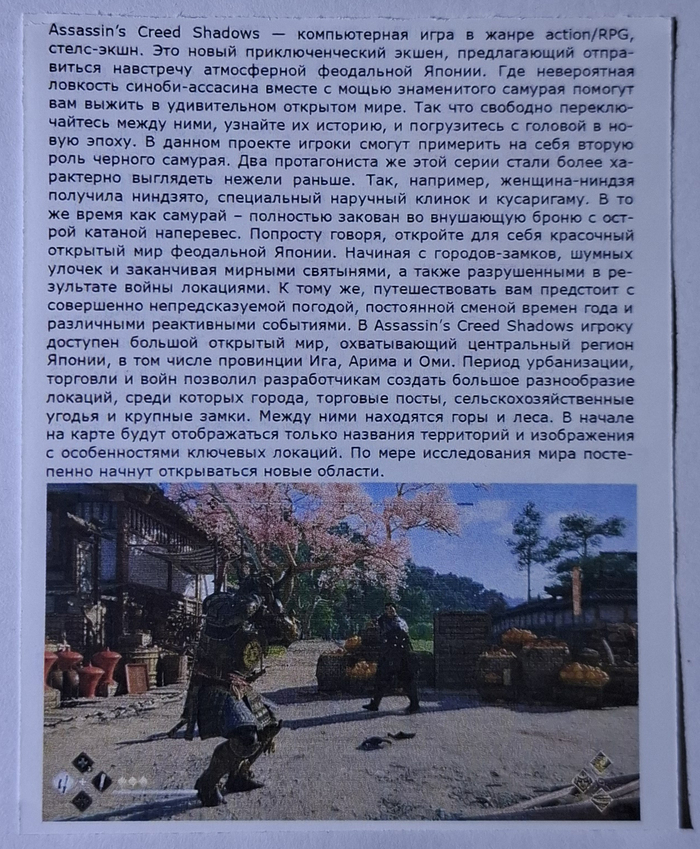 Assassin's Creed Shadows — компьютерная игра в жанре action/RPG, стелс-экшн. Это новый приключенческий экшен, предлагающий отправиться навстречу атмосферной феодальной Японии. Где невероятная ловкость синоби-ассасина вместе с мощью знаменитого самурая помогут вам выжить в удивительном открытом мире. Так что свободно переключайтесь между ними, узнайте их историю, и погрузитесь с головой в новую эпоху. В данном проекте игроки смогут примерить на себя вторую роль черного самурая. Два протагониста же этой серии стали более характерно выглядеть нежели раньше. Так, например, женщина-ниндзя получила ниндзято, специальный наручный клинок и кусаригаму. В то же время как самурай – полностью закован во внушающую броню с острой катаной наперевес. Попросту говоря, откройте для себя красочный открытый мир феодальной Японии. Начиная с городов-замков, шумных улочек и заканчивая мирными святынями, а также разрушенными в результате войны локациями. К тому же, путешествовать вам предстоит с совершенно непредсказуемой погодой, постоянной сменой времен года и различными реактивными событиями. В Assassin's Creed Shadows игроку доступен большой открытый мир, охватывающий центральный регион Японии, в том числе провинции Ига, Арима и Оми. Период урбанизации, торговли и войн позволил разработчикам создать большое разнообразие локаций, среди которых города, торговые посты, сельскохозяйственные угодья и крупные замки. Между ними находятся горы и леса. В начале на карте будут отображаться только названия территорий и изображения с особенностями ключевых локаций. По мере исследования мира постепенно начнут открываться новые области.